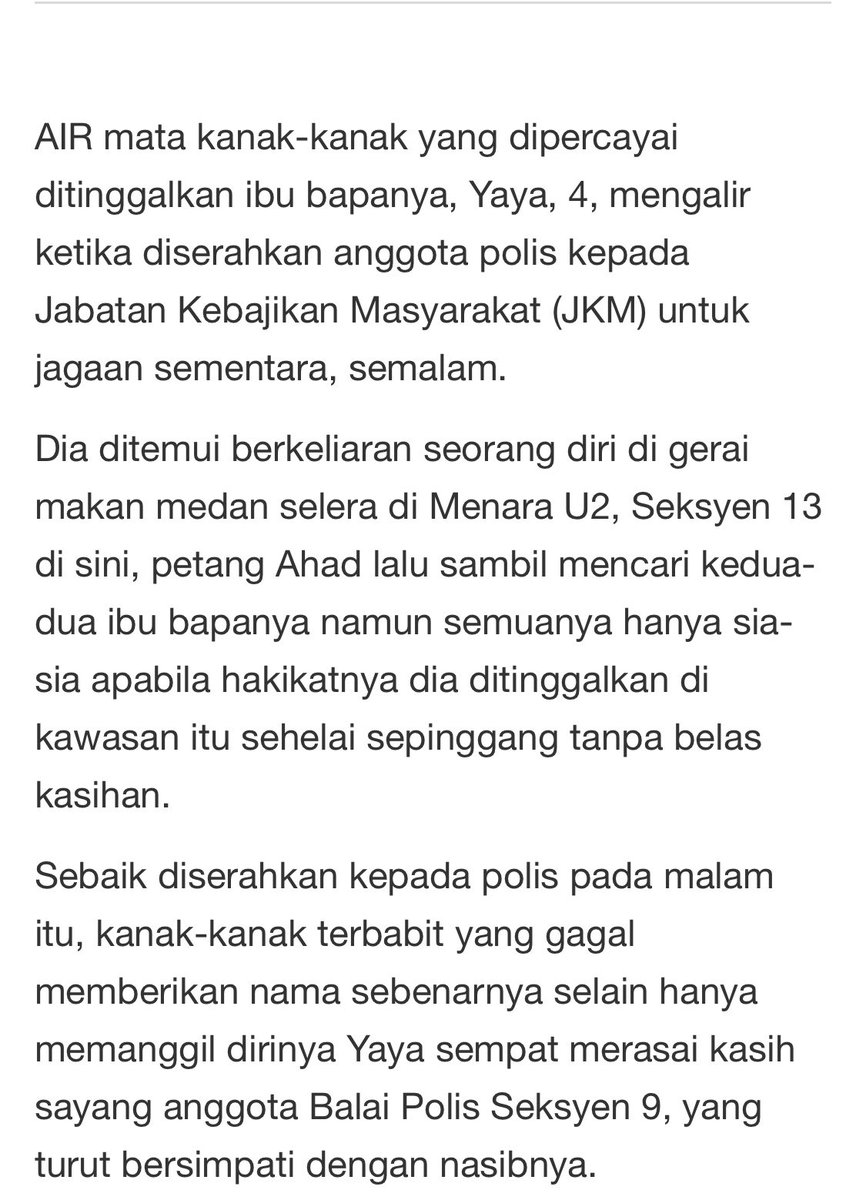 AIR mata kanak-kanak yang dipercayai ditinggalkan ibu bapanya, Yaya, 4, mengalir ketika diserahkan anggota polis kepada Jabatan Kebajikan Masyarakat (JKM) untuk jagaan sementara, semalam.

Dia ditemui berkeliaran seorang diri di gerai makan medan selera di Menara U2, Seksyen 13 di sini, petang Ahad lalu sambil mencari kedua-dua ibu bapanya namun semuanya hanya sia-sia apabila hakikatnya dia ditinggalkan di kawasan itu sehelai sepinggang tanpa belas kasihan.

Sebaik diserahkan kepada polis pada malam itu, kanak-kanak terbabit yang gagal memberikan nama sebenarnya selain hanya memanggil dirinya Yaya sempat merasai kasih sayang anggota Balai Polis Seksyen 9, yang turut bersimpati dengan nasibnya.